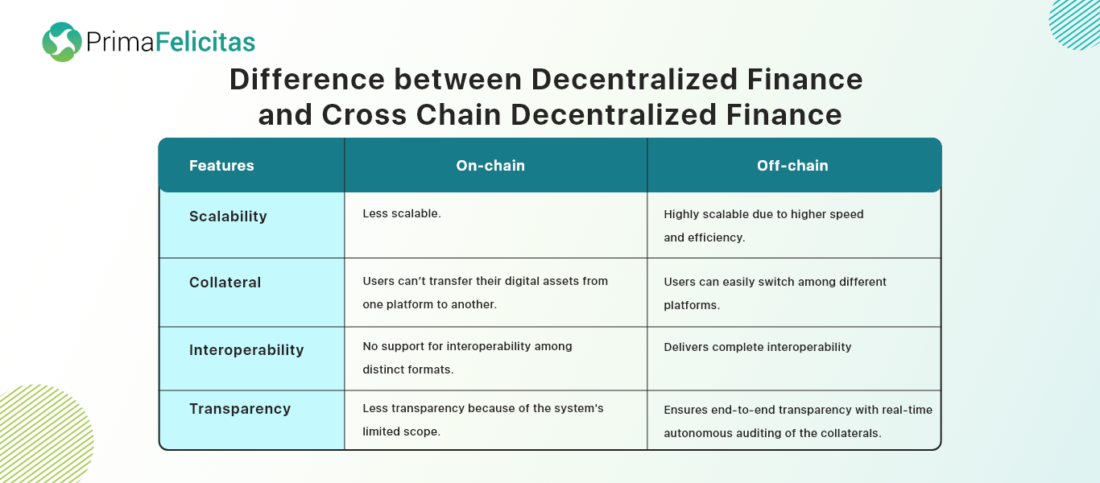 PrimaFelicitas

Difference between Decentralized Finance and Cross Chain Decentralized Finance

| Features | On-chain | Off-chain |
|---|---|---|
| Scalability | Less scalable. | Highly scalable due to higher speed and efficiency. |
| Collateral | Users can't transfer their digital assets from one platform to another. | Users can easily switch among different platforms. |
| Interoperability | No support for interoperability among distinct formats. | Delivers complete interoperability |
| Transparency | Less transparency because of the system's limited scope. | Ensures end-to-end transparency with real-time autonomous auditing of the collaterals. |